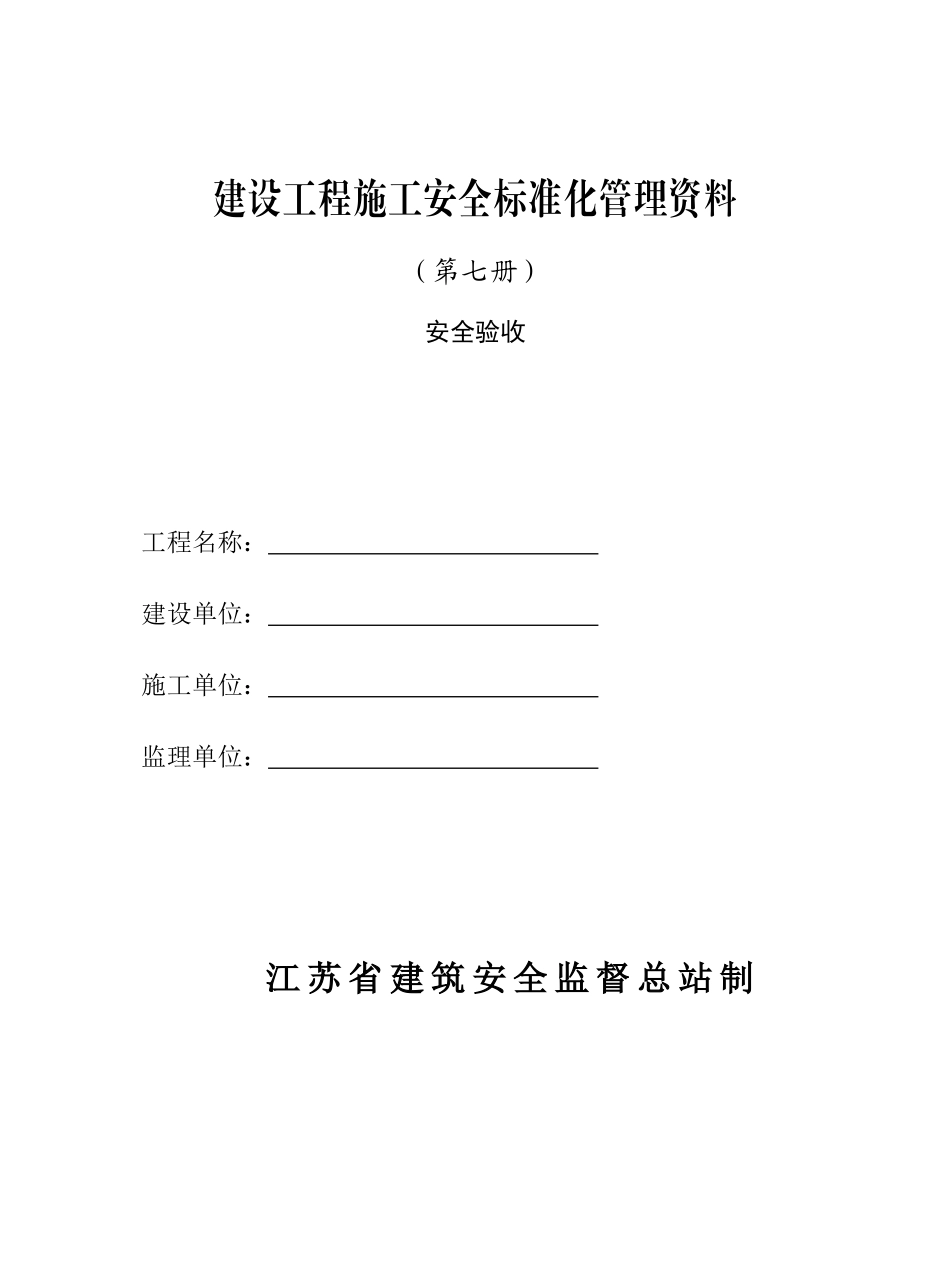 建设工程施工安全标准化管理资料

（第七册）

安全验收

工程名称：

建设单位：

施工单位：

监理单位：

江苏省建筑安全监督总站制